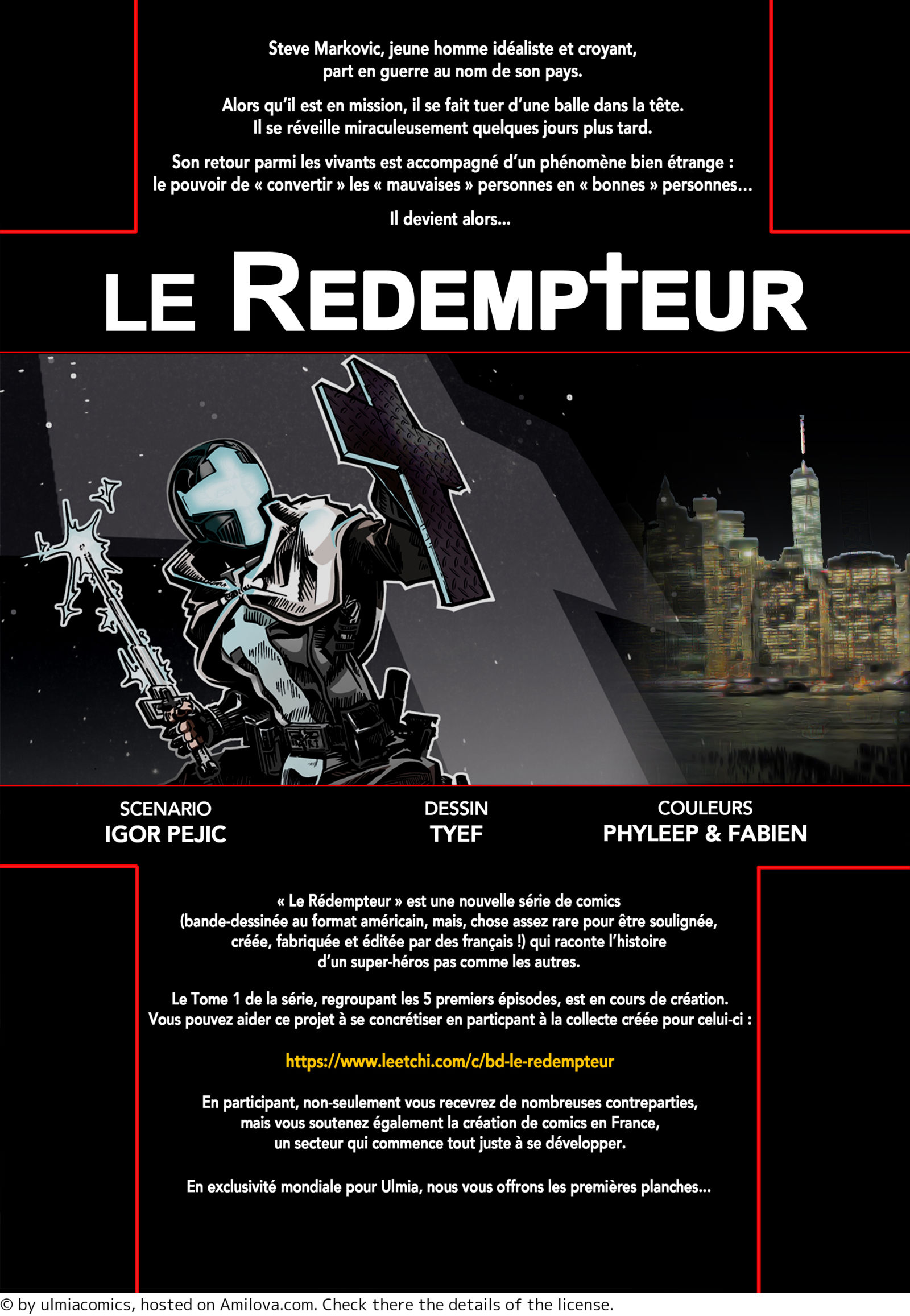 Steve Markovic, jeune homme idéaliste et croyant, part en guerre au nom de son pays.

Alors qu'il est en mission, il se fait tuer d'une balle dans la tête. Il se réveille miraculeusement quelques jours plus tard.

Son retour parmi les vivants est accompagné d'un phénomène bien étrange : le pouvoir de « convertir » les « mauvaises » personnes en « bonnes » personnes...

Il devient alors...

LE REDEMPTEUR

SCENARIO
IGOR PEJIC

DESSIN
TYEF

COULEURS
PHYLEEP & FABIEN

« Le Rédempteur » est une nouvelle série de comics (bande-dessinée au format américain, mais, chose assez rare pour être soulignée, créée, fabriquée et éditée par des français !) qui raconte l'histoire d'un super-héros pas comme les autres.

Le Tome 1 de la série, regroupant les 5 premiers épisodes, est en cours de création. Vous pouvez aider ce projet à se concrétiser en particpant à la collecte créée pour celui-ci :

https://www.leetchi.com/c/bd-le-redempteur

En participant, non-seulement vous recevrez de nombreuses contreparties, mais vous soutenez également la création de comics en France, un secteur qui commence tout juste à se développer.

En exclusivité mondiale pour Ulmia, nous vous offrons les premières planches...

© by ulmiacomics, hosted on Amilova.com. Check there the details of the license.